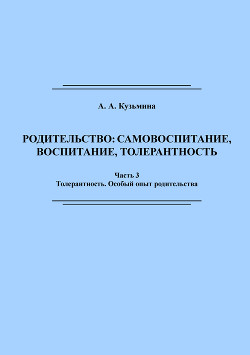 А. А. Кузьмина

РОДИТЕЛЬСТВО: САМОВОСПИТАНИЕ, ВОСПИТАНИЕ, ТОЛЕРАНТНОСТЬ

Часть 3
Толерантность. Особый опыт родительства